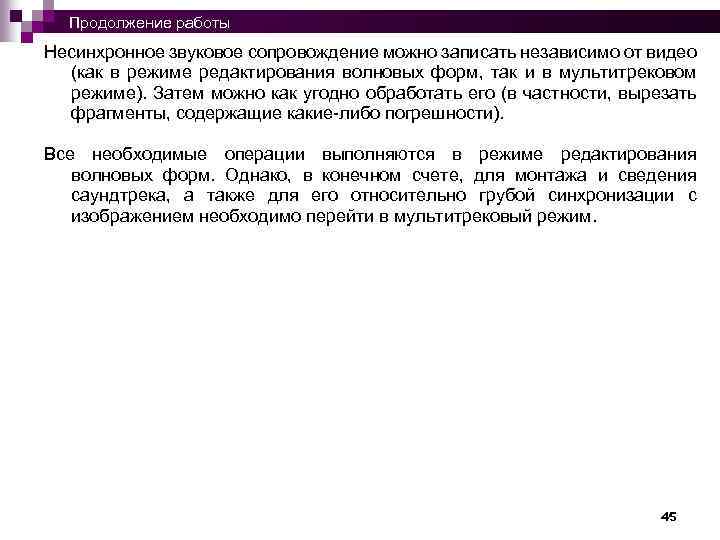 Продолжение работы

Несинхронное звуковое сопровождение можно записать независимо от видео (как в режиме редактирования волновых форм, так и в мультитрековом режиме). Затем можно как угодно обработать его (в частности, вырезать фрагменты, содержащие какие-либо погрешности).

Все необходимые операции выполняются в режиме редактирования волновых форм. Однако, в конечном счете, для монтажа и сведения саундтрека, а также для его относительно грубой синхронизации с изображением необходимо перейти в мультитрековый режим.

45